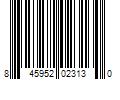 8 45952 02313 0